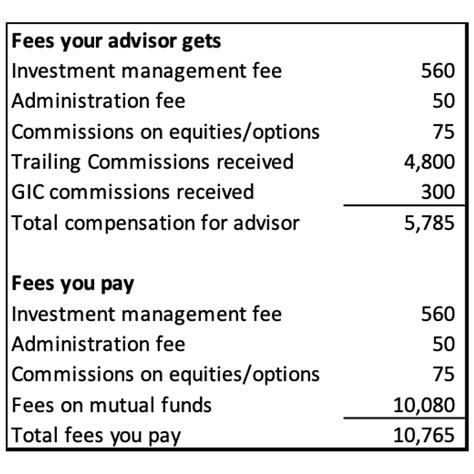 | Fees your advisor gets | |
|---|---|
| Investment management fee | 560 |
| Administration fee | 50 |
| Commissions on equities/options | 75 |
| Trailing Commissions received | 4,800 |
| GIC commissions received | 300 |
| Total compensation for advisor | 5,785 |
| | |
| **Fees you pay** | |
| Investment management fee | 560 |
| Administration fee | 50 |
| Commissions on equities/options | 75 |
| Fees on mutual funds | 10,080 |
| Total fees you pay | 10,765 |